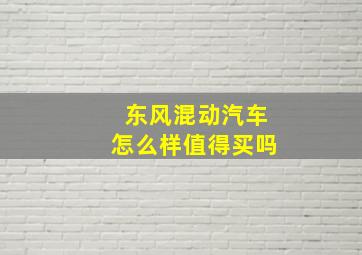 东风混动汽车
怎么样值得买吗